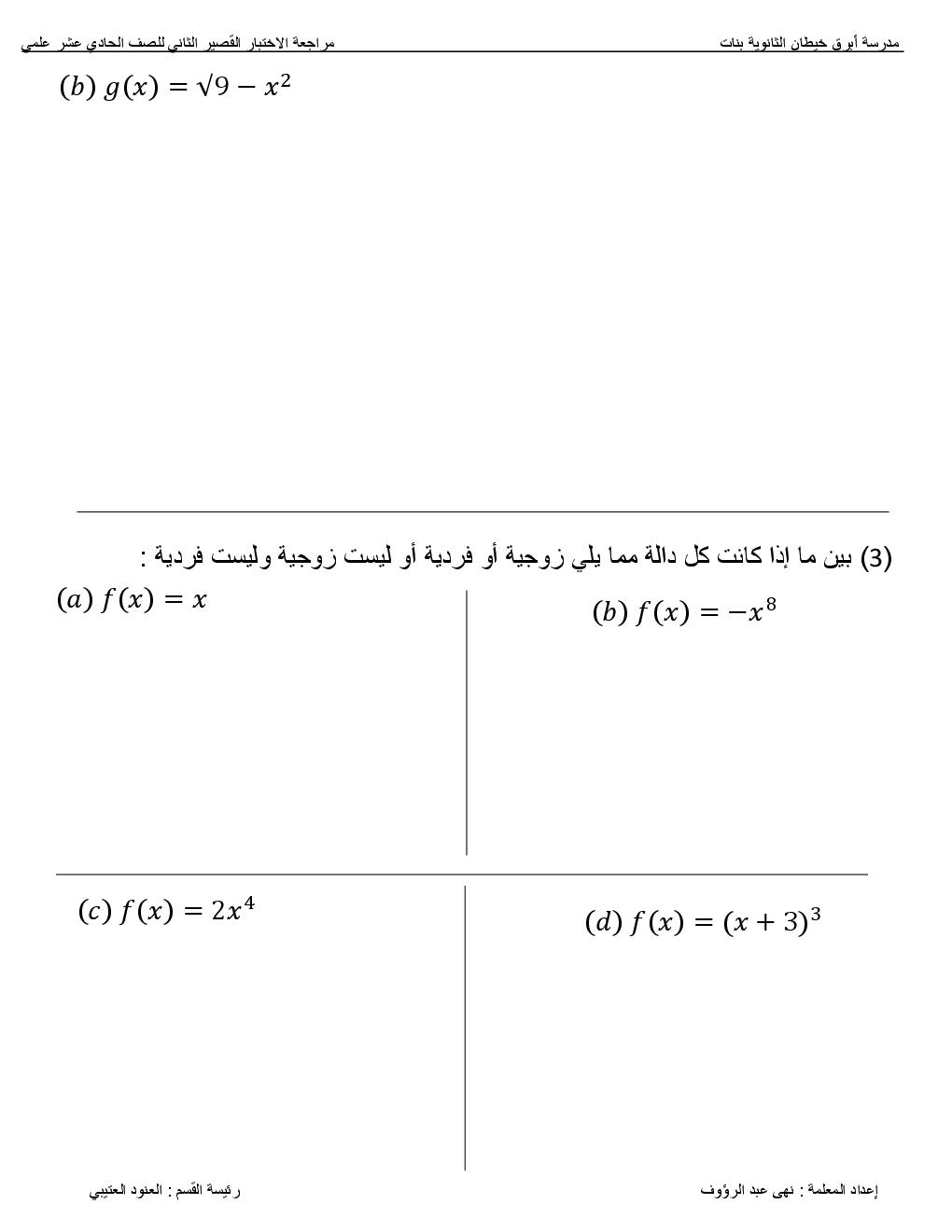 مدرسة أبرق خيطان الثانوية بنات

مراجعة الاختبار القصير الثاني للصف الحادي عشر علمي

$(b)\ g(x) = \sqrt{9} - x^2$

(3) بين ما إذا كانت كل دالة مما يلي زوجية أو فردية أو ليست زوجية وليست فردية :

$(a)\ f(x) = x$

$(b)\ f(x) = -x^8$

$(c)\ f(x) = 2x^4$

$(d)\ f(x) = (x+3)^3$

إعداد المعلمة : نهى عبد الرؤوف

رئيسة القسم : العنود العتيبي